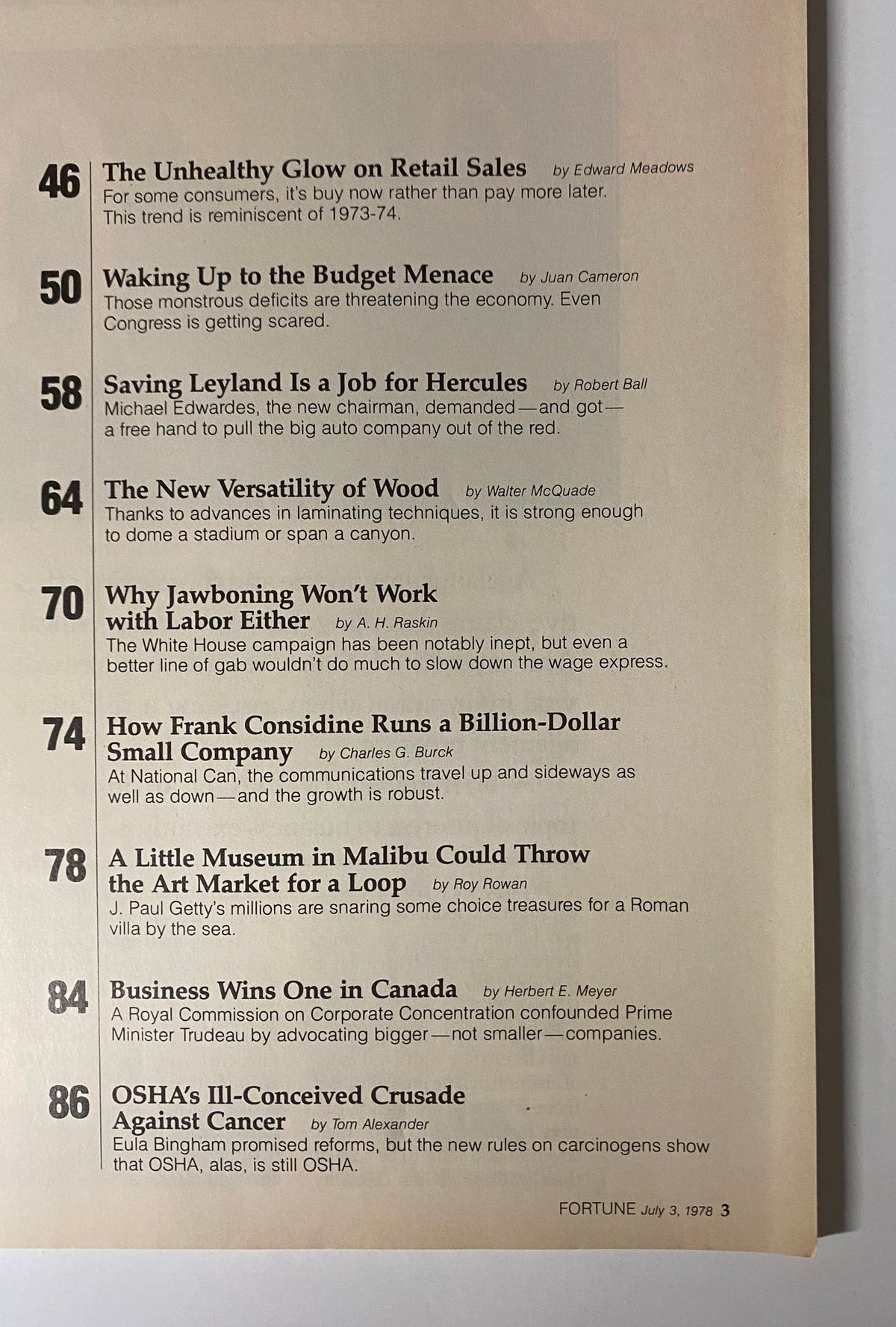 46 The Unhealthy Glow on Retail Sales by Edward Meadows
For some consumers, it's buy now rather than pay more later. This trend is reminiscent of 1973-74.

50 Waking Up to the Budget Menace by Juan Cameron
Those monstrous deficits are threatening the economy. Even Congress is getting scared.

58 Saving Leyland Is a Job for Hercules by Robert Ball
Michael Edwardes, the new chairman, demanded—and got—a free hand to pull the big auto company out of the red.

64 The New Versatility of Wood by Walter McQuade
Thanks to advances in laminating techniques, it is strong enough to dome a stadium or span a canyon.

70 Why Jawboning Won't Work with Labor Either by A. H. Raskin
The White House campaign has been notably inept, but even a better line of gab wouldn't do much to slow down the wage express.

74 How Frank Considine Runs a Billion-Dollar Small Company by Charles G. Burck
At National Can, the communications travel up and sideways as well as down—and the growth is robust.

78 A Little Museum in Malibu Could Throw the Art Market for a Loop by Roy Rowan
J. Paul Getty's millions are snaring some choice treasures for a Roman villa by the sea.

84 Business Wins One in Canada by Herbert E. Meyer
A Royal Commission on Corporate Concentration confounded Prime Minister Trudeau by advocating bigger—not smaller—companies.

86 OSHA's Ill-Conceived Crusade Against Cancer by Tom Alexander
Eula Bingham promised reforms, but the new rules on carcinogens show that OSHA, alas, is still OSHA.

FORTUNE July 3, 1978 3